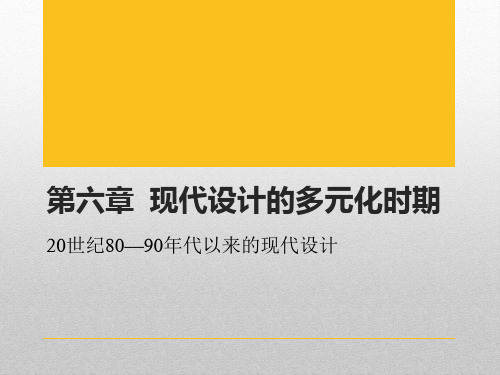 第六章  现代设计的多元化时期

20世纪80—90年代以来的现代设计